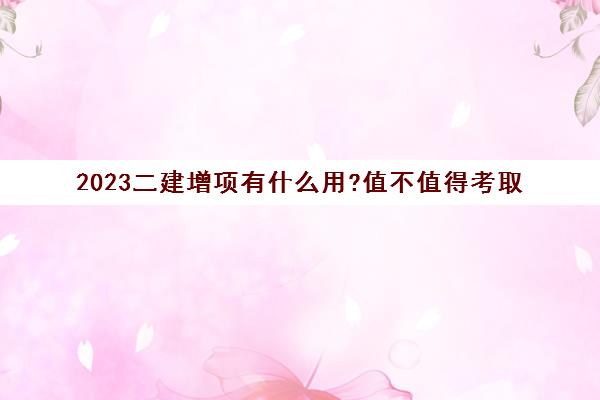 2023二建增项有什么用?值不值得考取